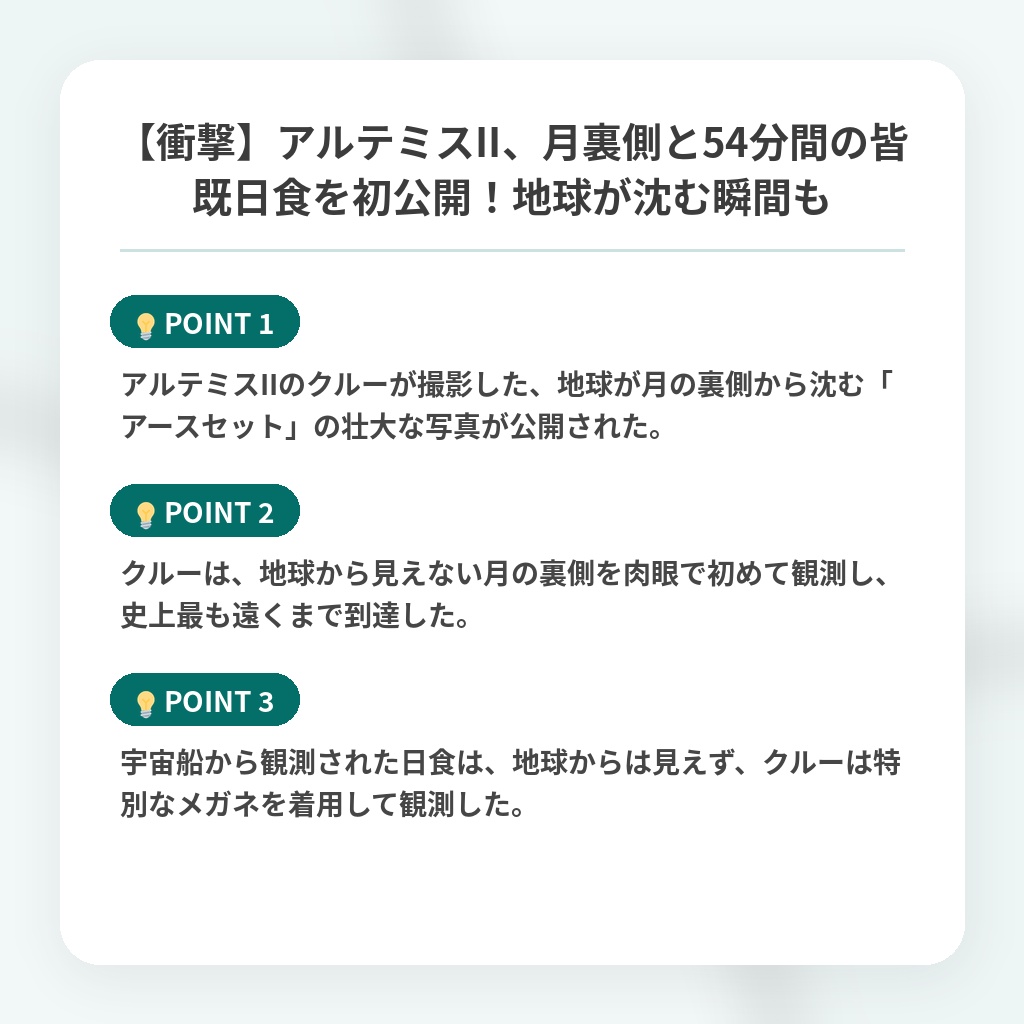 【衝撃】アルテミスII、月裏側と54分間の皆既日食を初公開！地球が沈む瞬間も

POINT 1

アルテミスIIのクルーが撮影した、地球が月の裏側から沈む「アースセット」の壮大な写真が公開された。

POINT 2

クルーは、地球から見えない月の裏側を肉眼で初めて観測し、史上最も遠くまで到達した。

POINT 3

宇宙船から観測された日食は、地球からは見えず、クルーは特別なメガネを着用して観測した。